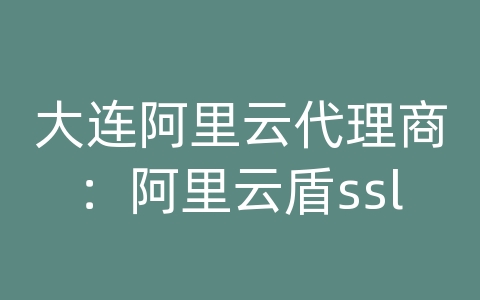 大连阿里云代理商：阿里云盾ssl